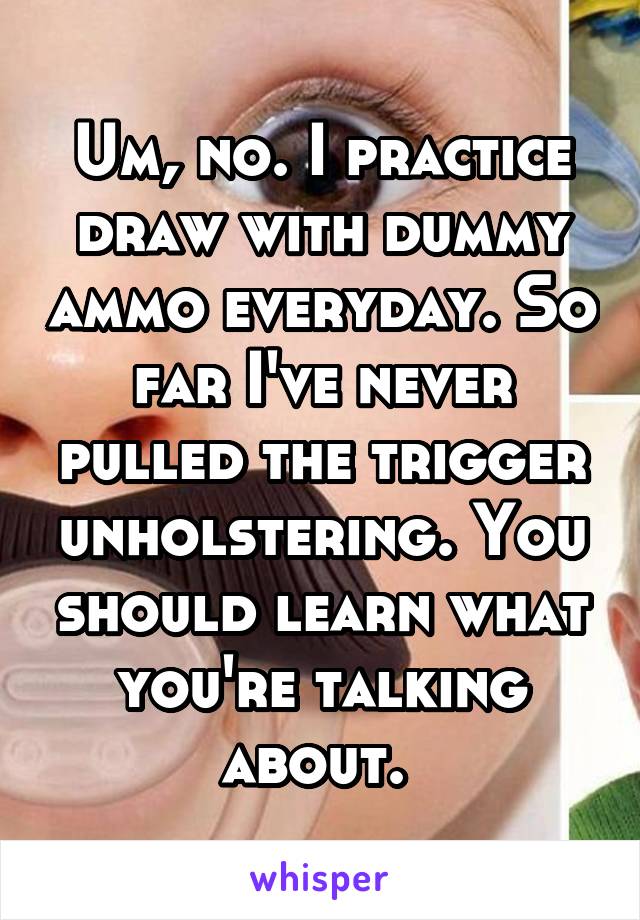 Um, no. I practice draw with dummy ammo everyday. So far I've never pulled the trigger unholstering. You should learn what you're talking about.

whisper